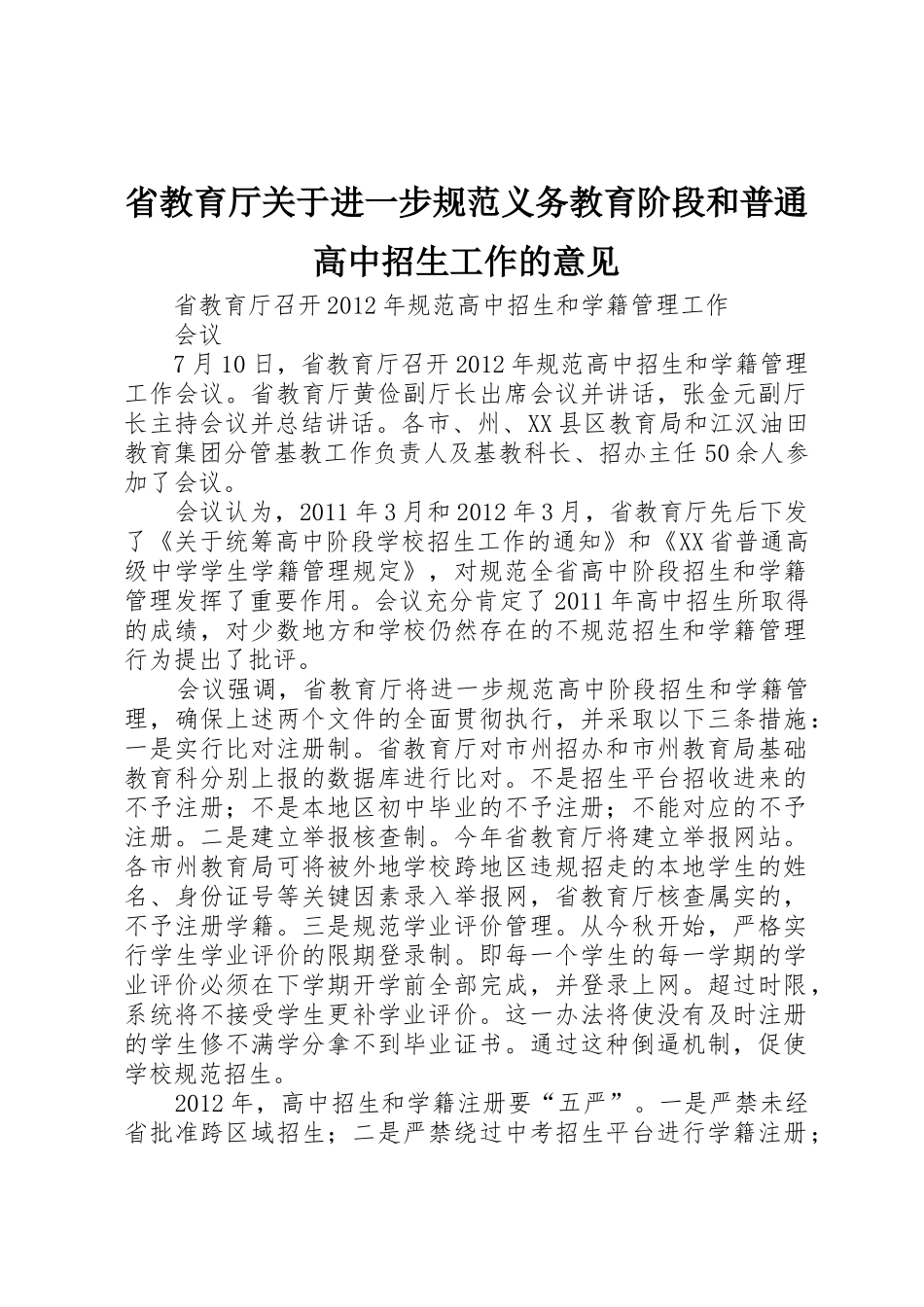 省教育厅关于进一步规范义务教育阶段和普通高中招生工作的意见

省教育厅召开2012年规范高中招生和学籍管理工作会议

7月10日，省教育厅召开2012年规范高中招生和学籍管理工作会议。省教育厅黄俭副厅长出席会议并讲话，张金元副厅长主持会议并总结讲话。各市、州、XX县区教育局和江汉油田教育集团分管基教工作负责人及基教科长、招办主任50余人参加了会议。

会议认为，2011年3月和2012年3月，省教育厅先后下发了《关于统筹高中阶段学校招生工作的通知》和《XX省普通高级中学学生学籍管理规定》，对规范全省高中阶段招生和学籍管理发挥了重要作用。会议充分肯定了2011年高中招生所取得的成绩，对少数地方和学校仍然存在的不规范招生和学籍管理行为提出了批评。

会议强调，省教育厅将进一步规范高中阶段招生和学籍管理，确保上述两个文件的全面贯彻执行，并采取以下三条措施：一是实行比对注册制。省教育厅对市州招办和市州教育局基础教育科分别上报的数据库进行比对。不是招生平台招收进来的不予注册；不是本地区初中毕业的不予注册；不能对应的不予注册。二是建立举报核查制。今年省教育厅将建立举报网站。各市州教育局可将被外地学校跨地区违规招走的本地学生的姓名、身份证号等关键因素录入举报网，省教育厅核查属实的，不予注册学籍。三是规范学业评价管理。从今秋开始，严格实行学生学业评价的限期登录制。即每一个学生的每一学期的学业评价必须在下学期开学前全部完成，并登录上网。超过时限，系统将不接受学生更补学业评价。这一办法将使没有及时注册的学生修不满学分拿不到毕业证书。通过这种倒逼机制，促使学校规范招生。

2012年，高中招生和学籍注册要“五严”。一是严禁未经省批准跨区域招生；二是严禁绕过中考招生平台进行学籍注册；